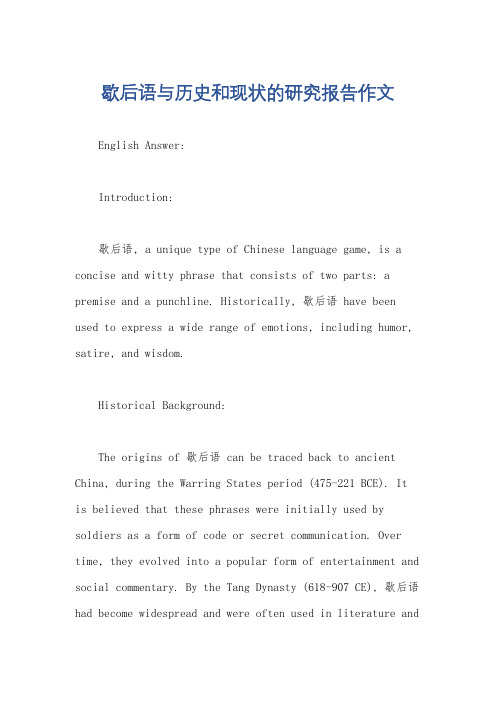 歇后语与历史和现状的研究报告作文

English Answer:

Introduction:

歇后语, a unique type of Chinese language game, is a concise and witty phrase that consists of two parts: a premise and a punchline. Historically, 歇后语 have been used to express a wide range of emotions, including humor, satire, and wisdom.

Historical Background:

The origins of 歇后语 can be traced back to ancient China, during the Warring States period (475-221 BCE). It is believed that these phrases were initially used by soldiers as a form of code or secret communication. Over time, they evolved into a popular form of entertainment and social commentary. By the Tang Dynasty (618-907 CE), 歇后语 had become widespread and were often used in literature and